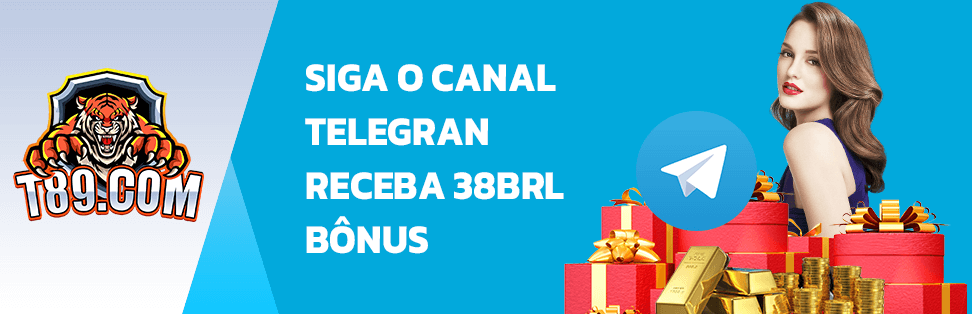 T89.COM

SIGA O CANAL TELEGRAN RECEBA 38BRL BÔNUS